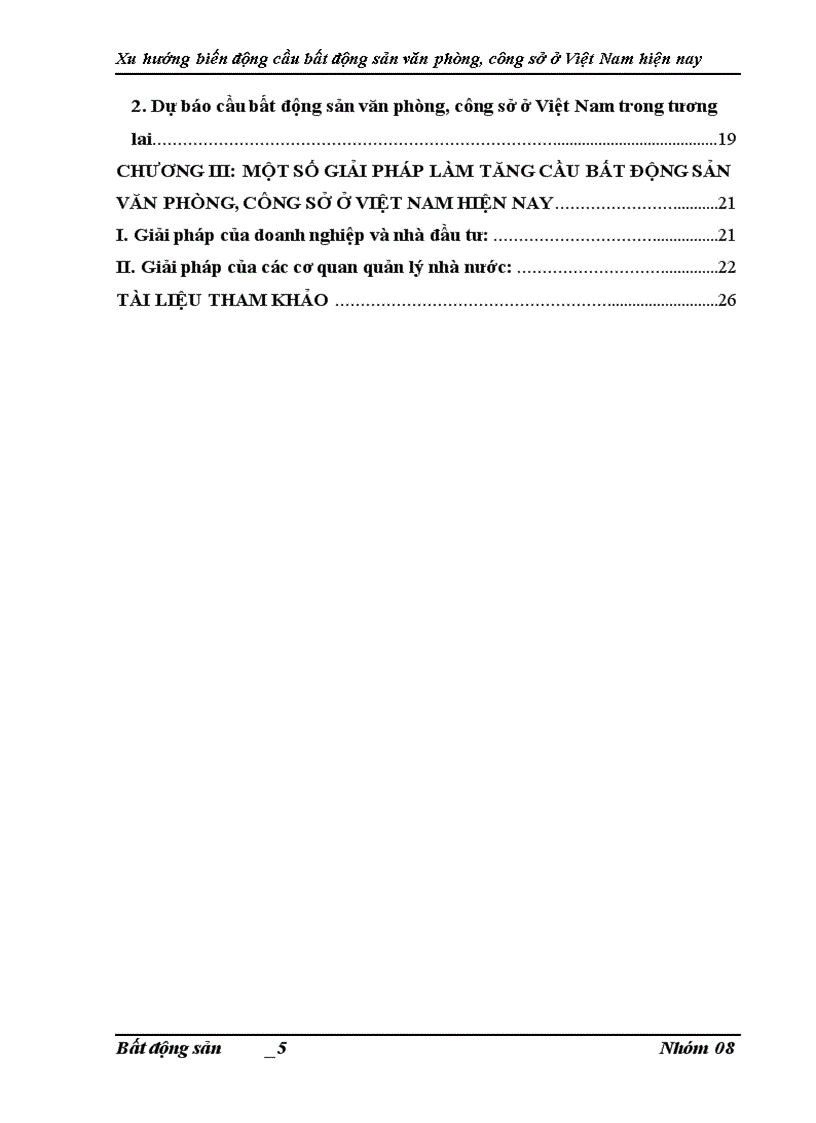 Xu hướng biến động cầu bất động sản văn phòng, công sở ở Việt Nam hiện nay

2. Dự báo cầu bất động sản văn phòng, công sở ở Việt Nam trong tương lai..........19

CHƯƠNG III: MỘT SỐ GIẢI PHÁP LÀM TĂNG CẦU BẤT ĐỘNG SẢN VĂN PHÒNG, CÔNG SỞ Ở VIỆT NAM HIỆN NAY..........21

I. Giải pháp của doanh nghiệp và nhà đầu tư: ..........21

II. Giải pháp của các cơ quan quản lý nhà nước: ..........22

TÀI LIỆU THAM KHẢO ..........26

Bất động sản _5 Nhóm 08